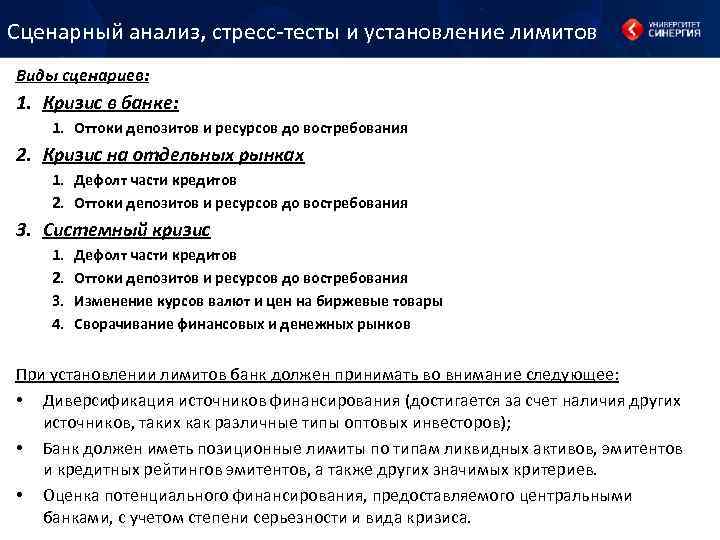 Сценарный анализ, стресс-тесты и установление лимитов

УНИВЕРСИТЕТ СИНЕРГИЯ

Виды сценариев:

1. Кризис в банке:
   1. Оттоки депозитов и ресурсов до востребования
2. Кризис на отдельных рынках
   1. Дефолт части кредитов
   2. Оттоки депозитов и ресурсов до востребования
3. Системный кризис
   1. Дефолт части кредитов
   2. Оттоки депозитов и ресурсов до востребования
   3. Изменение курсов валют и цен на биржевые товары
   4. Сворачивание финансовых и денежных рынков

При установлении лимитов банк должен принимать во внимание следующее:

• Диверсификация источников финансирования (достигается за счет наличия других источников, таких как различные типы оптовых инвесторов);
• Банк должен иметь позиционные лимиты по типам ликвидных активов, эмитентов и кредитных рейтингов эмитентов, а также других значимых критериев.
• Оценка потенциального финансирования, предоставляемого центральными банками, с учетом степени серьезности и вида кризиса.